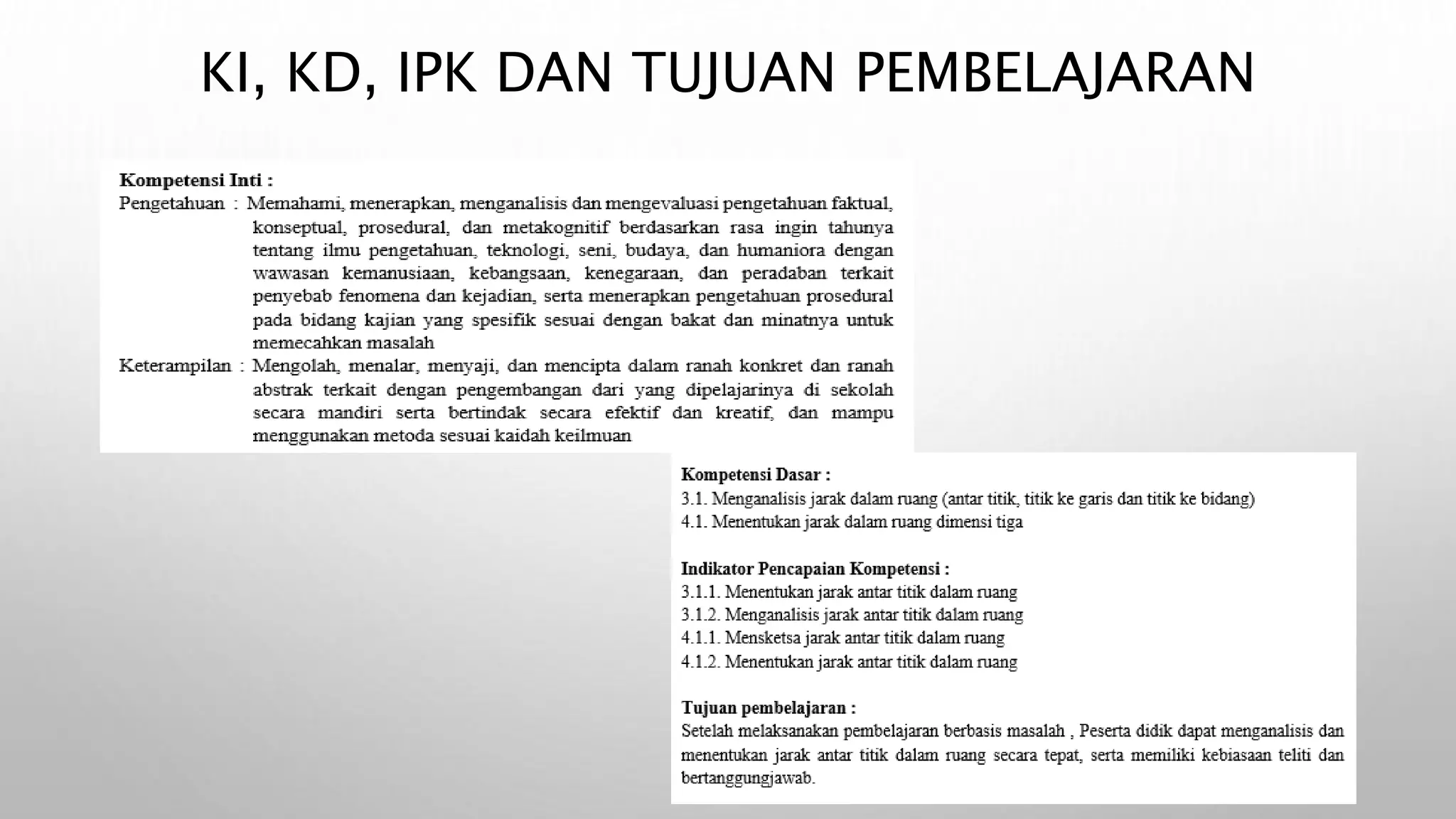 KI, KD, IPK DAN TUJUAN PEMBELAJARAN

Kompetensi Inti :
Pengetahuan : Memahami, menerapkan, menganalisis dan mengevaluasi pengetahuan faktual, konseptual, prosedural, dan metakognitif berdasarkan rasa ingin tahunya tentang ilmu pengetahuan, teknologi, seni, budaya, dan humaniora dengan wawasan kemanusiaan, kebangsaan, kenegaraan, dan peradaban terkait penyebab fenomena dan kejadian, serta menerapkan pengetahuan prosedural pada bidang kajian yang spesifik sesuai dengan bakat dan minatnya untuk memecahkan masalah
Keterampilan : Mengolah, menalar, menyaji, dan mencipta dalam ranah konkret dan ranah abstrak terkait dengan pengembangan dari yang dipelajarinya di sekolah secara mandiri serta bertindak secara efektif dan kreatif, dan mampu menggunakan metoda sesuai kaidah keilmuan

Kompetensi Dasar :
3.1. Menganalisis jarak dalam ruang (antar titik, titik ke garis dan titik ke bidang)
4.1. Menentukan jarak dalam ruang dimensi tiga

Indikator Pencapaian Kompetensi :
3.1.1. Menentukan jarak antar titik dalam ruang
3.1.2. Menganalisis jarak antar titik dalam ruang
4.1.1. Mensketsa jarak antar titik dalam ruang
4.1.2. Menentukan jarak antar titik dalam ruang

Tujuan pembelajaran :
Setelah melaksanakan pembelajaran berbasis masalah , Peserta didik dapat menganalisis dan menentukan jarak antar titik dalam ruang secara tepat, serta memiliki kebiasaan teliti dan bertanggungjawab.